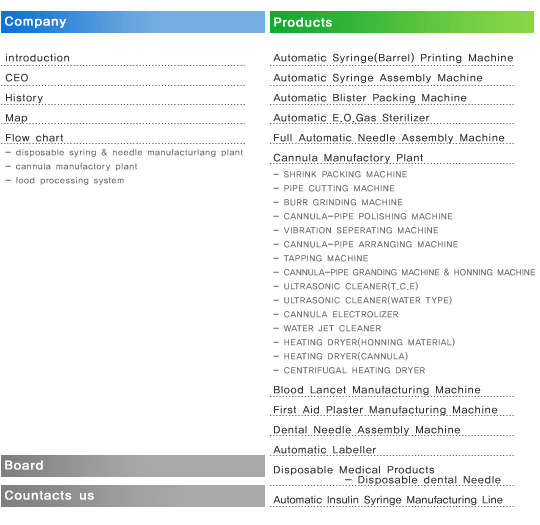 Company

introduction

CEO

History

Map

Flow chart

- disposable syring & needle manufacturlang plant
- cannula manufactory plant
- food processing system

Board

Countacts us

Products

Automatic Syringe(Barrel) Printing Machine

Automatic Syringe Assembly Machine

Automatic Blister Packing Machine

Automatic E.O.Gas Sterilizer

Full Automatic Needle Assembly Machine

Cannula Manufactory Plant

- SHRINK PACKING MACHINE
- PIPE CUTTING MACHINE
- BURR GRINDING MACHINE
- CANNULA-PIPE POLISHING MACHINE
- VIBRATION SEPERATING MACHINE
- CANNULA-PIPE ARRANGING MACHINE
- TAPPING MACHINE
- CANNULA-PIPE GRANDING MACHINE & HONNING MACHINE
- ULTRASONIC CLEANER(T.C.E)
- ULTRASONIC CLEANER(WATER TYPE)
- CANNULA ELECTROLIZER
- WATER JET CLEANER
- HEATING DRYER(HONNING MATERIAL)
- HEATING DRYER(CANNULA)
- CENTRIFUGAL HEATING DRYER

Blood Lancet Manufacturing Machine

First Aid Plaster Manufacturing Machine

Dental Needle Assembly Machine

Automatic Labeller

Disposable Medical Products
- Disposable dental Needle

Automatic Insulin Syringe Manufacturing Line